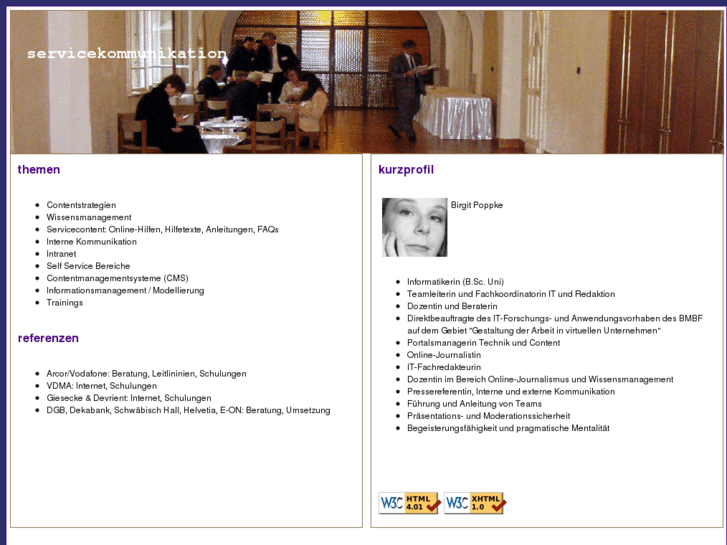 servicekommunikation

themen

- Contentstrategien
- Wissensmanagement
- Servicecontent: Online-Hilfen, Hilfetexte, Anleitungen, FAQs
- Interne Kommunikation
- Intranet
- Self Service Bereiche
- Contentmanagementsysteme (CMS)
- Informationsmanagement / Modellierung
- Trainings

referenzen

- Arcor/Vodafone: Beratung, Leitlininien, Schulungen
- VDMA: Internet, Schulungen
- Giesecke & Devrient: Internet, Schulungen
- DGB, Dekabank, Schwäbisch Hall, Helvetia, E-ON: Beratung, Umsetzung

kurzprofil

Birgit Poppke

- Informatikerin (B.Sc. Uni)
- Teamleiterin und Fachkoordinatorin IT und Redaktion
- Dozentin und Beraterin
- Direktbeauftragte des IT-Forschungs- und Anwendungsvorhaben des BMBF auf dem Gebiet "Gestaltung der Arbeit in virtuellen Unternehmen"
- Portalsmanagerin Technik und Content
- Online-Journalistin
- IT-Fachredakteurin
- Dozentin im Bereich Online-Journalismus und Wissensmanagement
- Pressereferentin, Interne und externe Kommunikation
- Führung und Anleitung von Teams
- Präsentations- und Moderationssicherheit
- Begeisterungsfähigkeit und pragmatische Mentalität

W3C HTML 4.01 W3C XHTML 1.0